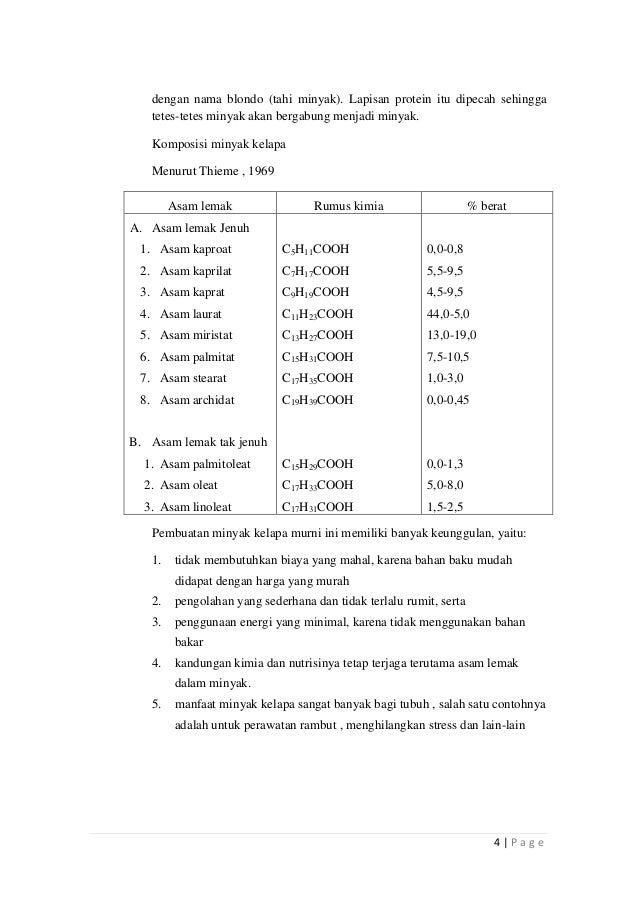 dengan nama blondo (tahi minyak). Lapisan protein itu dipecah sehingga tetes-tetes minyak akan bergabung menjadi minyak.

Komposisi minyak kelapa

Menurut Thieme , 1969

| Asam lemak | Rumus kimia | % berat |
|---|---|---|
| A. Asam lemak Jenuh | | |
| 1. Asam kaproat | $C_5H_{11}COOH$ | 0,0-0,8 |
| 2. Asam kaprilat | $C_7H_{17}COOH$ | 5,5-9,5 |
| 3. Asam kaprat | $C_9H_{19}COOH$ | 4,5-9,5 |
| 4. Asam laurat | $C_{11}H_{23}COOH$ | 44,0-5,0 |
| 5. Asam miristat | $C_{13}H_{27}COOH$ | 13,0-19,0 |
| 6. Asam palmitat | $C_{15}H_{31}COOH$ | 7,5-10,5 |
| 7. Asam stearat | $C_{17}H_{35}COOH$ | 1,0-3,0 |
| 8. Asam archidat | $C_{19}H_{39}COOH$ | 0,0-0,45 |
| B. Asam lemak tak jenuh | | |
| 1. Asam palmitoleat | $C_{15}H_{29}COOH$ | 0,0-1,3 |
| 2. Asam oleat | $C_{17}H_{33}COOH$ | 5,0-8,0 |
| 3. Asam linoleat | $C_{17}H_{31}COOH$ | 1,5-2,5 |

Pembuatan minyak kelapa murni ini memiliki banyak keunggulan, yaitu:

1. tidak membutuhkan biaya yang mahal, karena bahan baku mudah didapat dengan harga yang murah
2. pengolahan yang sederhana dan tidak terlalu rumit, serta
3. penggunaan energi yang minimal, karena tidak menggunakan bahan bakar
4. kandungan kimia dan nutrisinya tetap terjaga terutama asam lemak dalam minyak.
5. manfaat minyak kelapa sangat banyak bagi tubuh , salah satu contohnya adalah untuk perawatan rambut , menghilangkan stress dan lain-lain

4 | P a g e